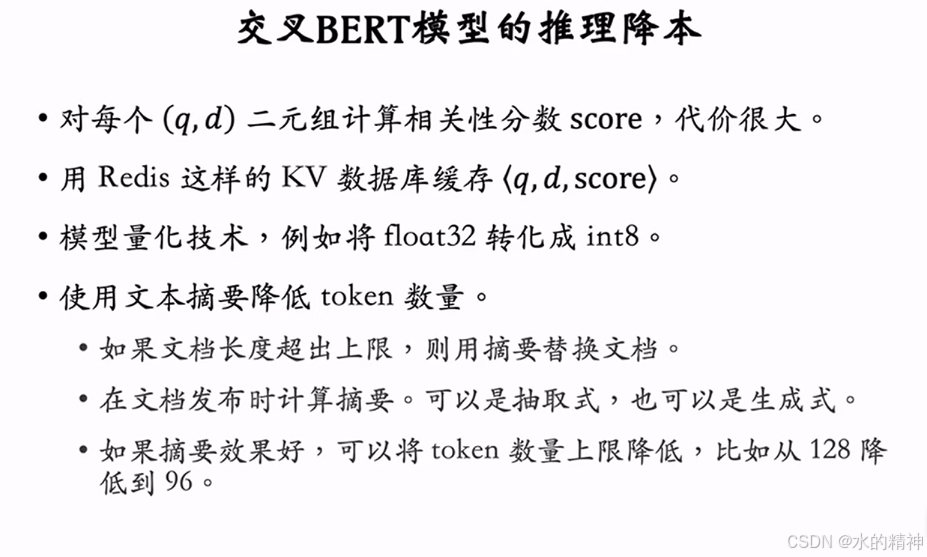 交叉BERT模型的推理降本

• 对每个 $(q, d)$ 二元组计算相关性分数 score，代价很大。

• 用 Redis 这样的 KV 数据库缓存 $\langle q, d, \text{score} \rangle$。

• 模型量化技术，例如将 float32 转化成 int8。

• 使用文本摘要降低 token 数量。

• 如果文档长度超出上限，则用摘要替换文档。

• 在文档发布时计算摘要。可以是抽取式，也可以是生成式。

• 如果摘要效果好，可以将 token 数量上限降低，比如从 128 降低到 96。

CSDN @水的精神